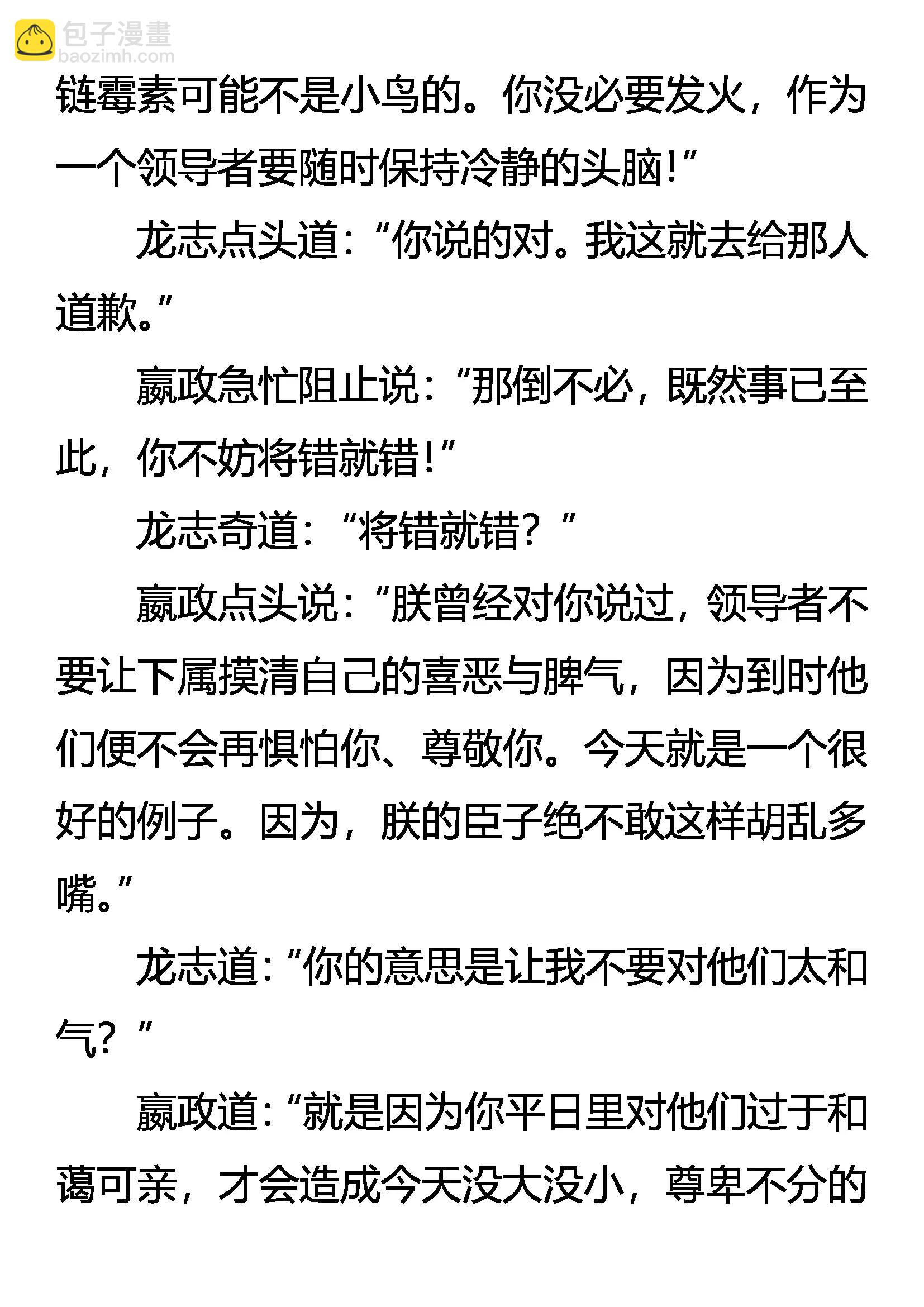 包子漫畫
baozimh.com

链霉素可能不是小鸟的。你没必要发火，作为一个领导者要随时保持冷静的头脑！”

龙志点头道：“你说的对。我这就去给那人道歉。”

嬴政急忙阻止说：“那倒不必，既然事已至此，你不妨将错就错！”

龙志奇道：“将错就错？”

嬴政点头说：“朕曾经对你说过，领导者不要让下属摸清自己的喜恶与脾气，因为到时他们便不会再惧怕你、尊敬你。今天就是一个很好的例子。因为，朕的臣子绝不敢这样胡乱多嘴。”

龙志道：“你的意思是让我不要对他们太和气？”

嬴政道：“就是因为你平日里对他们过于和蔼可亲，才会造成今天没大没小，尊卑不分的